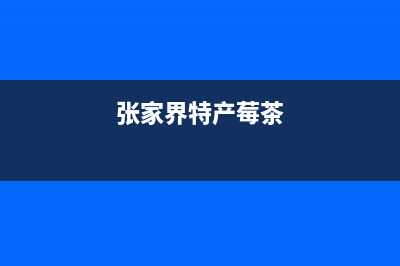 张家界特产莓茶